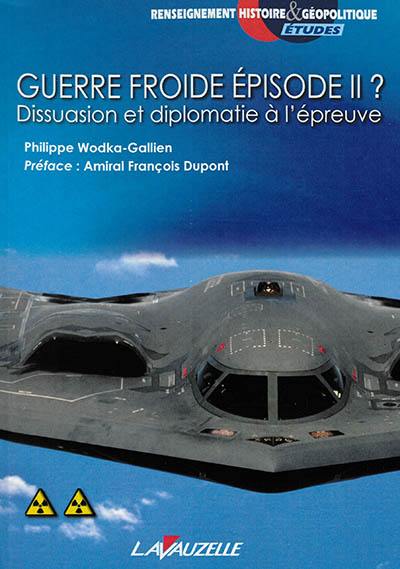 RENSEIGNEMENT HISTOIRE & GÉOPOLITIQUE
ÉTUDES

GUERRE FROIDE ÉPISODE II ?
Dissuasion et diplomatie à l'épreuve

Philippe Wodka-Gallien
Préface : Amiral François Dupont

LAVAUZELLE